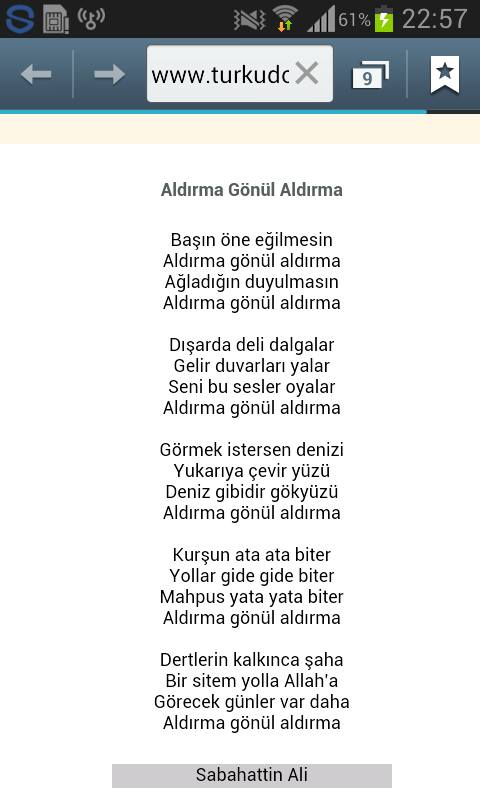 61% 22:57

www.turkudc

9

Aldırma Gönül Aldırma

Başın öne eğilmesin
Aldırma gönül aldırma
Ağladığın duyulmasın
Aldırma gönül aldırma

Dışarda deli dalgalar
Gelir duvarları yalar
Seni bu sesler oyalar
Aldırma gönül aldırma

Görmek istersen denizi
Yukarıya çevir yüzü
Deniz gibidir gökyüzü
Aldırma gönül aldırma

Kurşun ata ata biter
Yollar gide gide biter
Mahpus yata yata biter
Aldırma gönül aldırma

Dertlerin kalkınca şaha
Bir sitem yolla Allah'a
Görecek günler var daha
Aldırma gönül aldırma

Sabahattin Ali